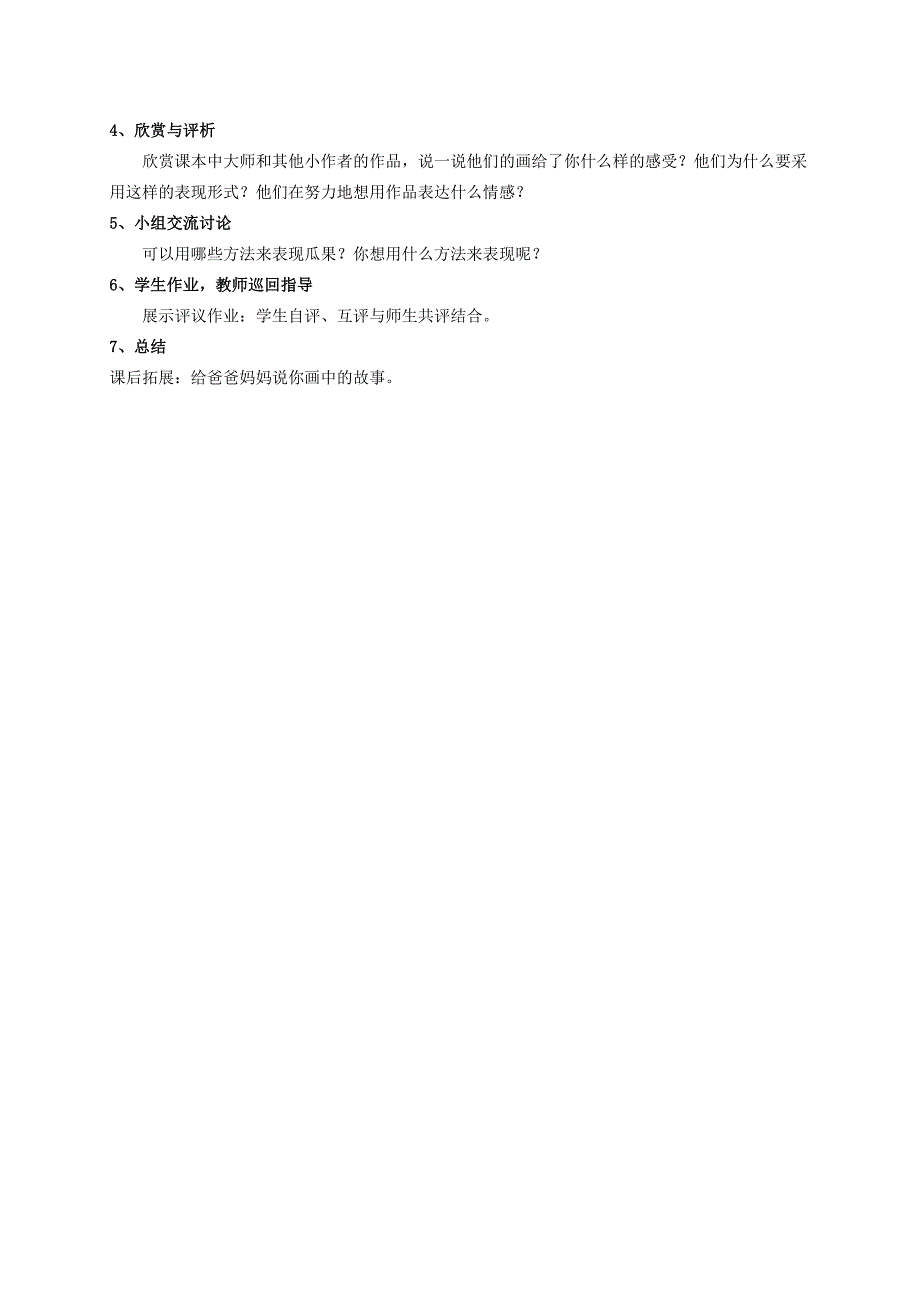 4、欣赏与评析

欣赏课本中大师和其他小作者的作品，说一说他们的画给了你什么样的感受？他们为什么要采用这样的表现形式？他们在努力地想用作品表达什么情感？

5、小组交流讨论

可以用哪些方法来表现瓜果？你想用什么方法来表现呢？

6、学生作业，教师巡回指导

展示评议作业：学生自评、互评与师生共评结合。

7、总结

课后拓展：给爸爸妈妈说你画中的故事。